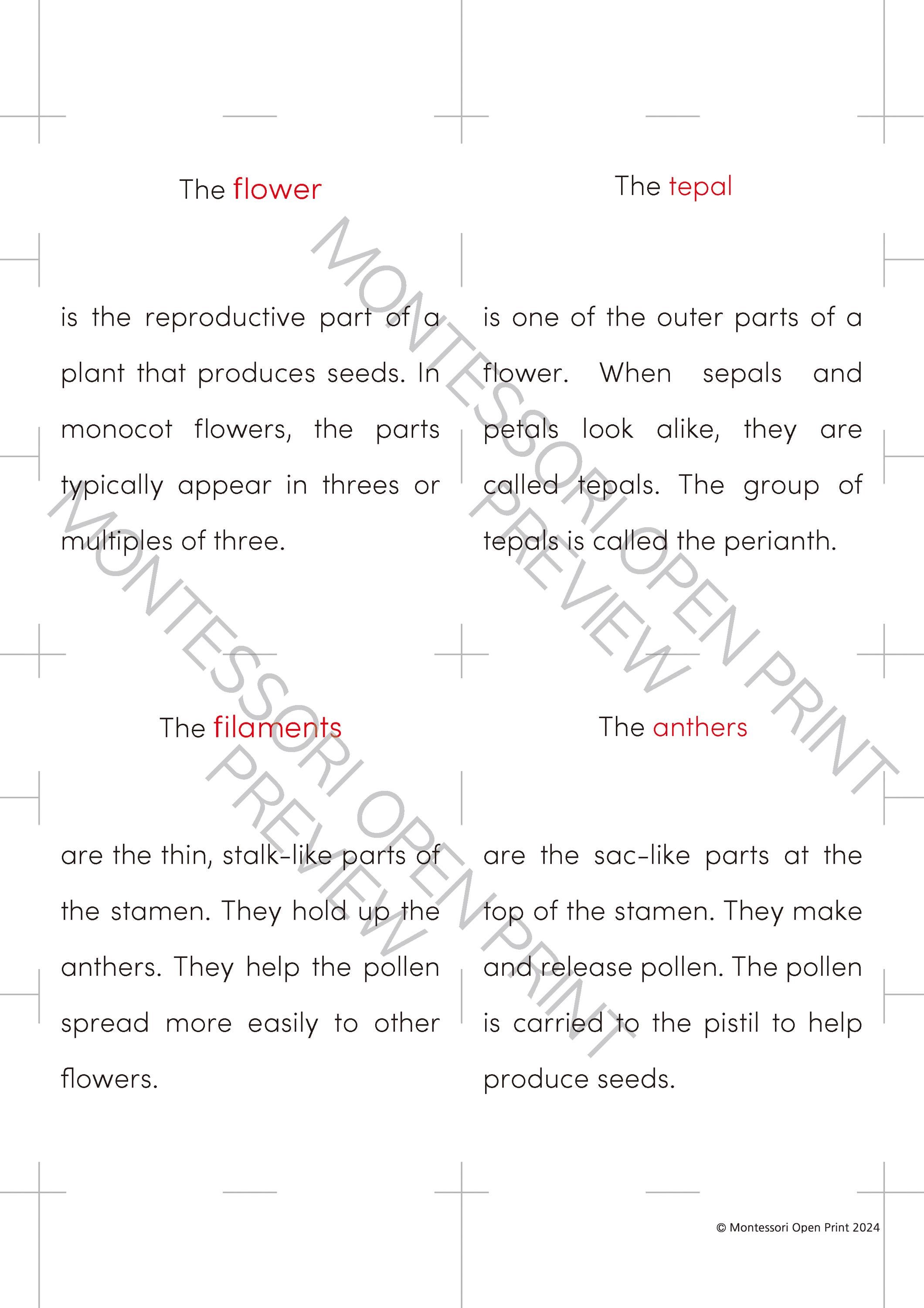 The flower

is the reproductive part of a plant that produces seeds. In monocot flowers, the parts typically appear in threes or multiples of three.

The tepal

is one of the outer parts of a flower. When sepals and petals look alike, they are called tepals. The group of tepals is called the perianth.

The filaments

are the thin, stalk-like parts of the stamen. They hold up the anthers. They help the pollen spread more easily to other flowers.

The anthers

are the sac-like parts at the top of the stamen. They make and release pollen. The pollen is carried to the pistil to help produce seeds.

MONTESSORI OPEN PRINT PREVIEW

MONTESSORI OPEN PRINT PREVIEW

© Montessori Open Print 2024